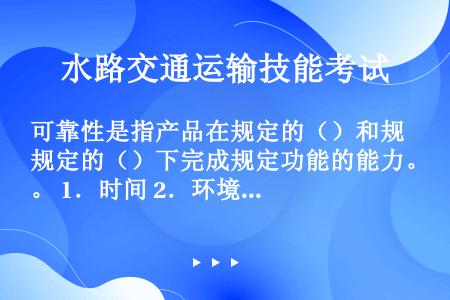 水路交通运输技能考试

可靠性是指产品在规定的（）和规定的（）下完成规定功能的能力。。1．时间 2．环境...

▶ ▶ ▶